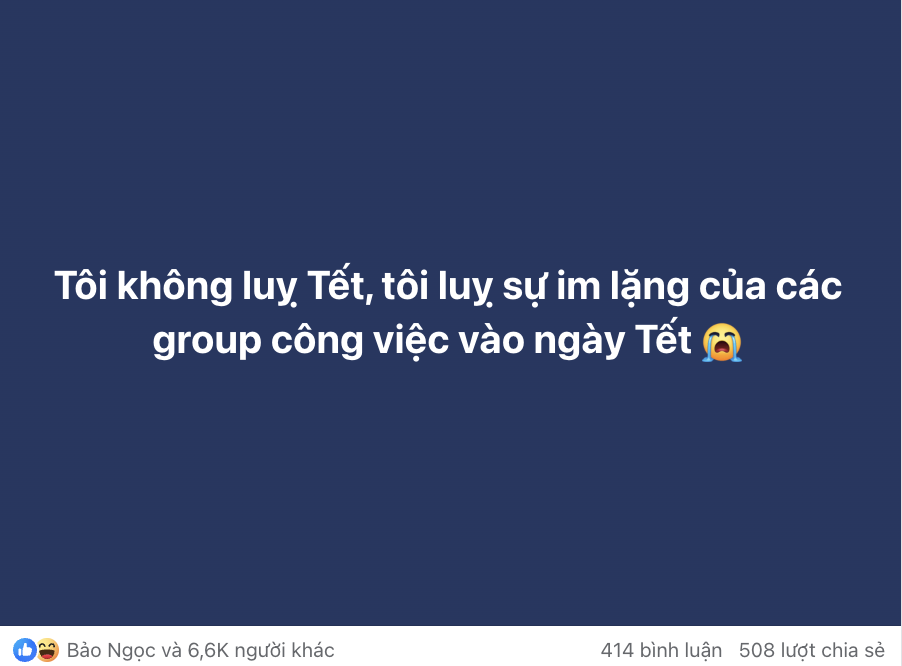 Tôi không luỵ Tết, tôi luỵ sự im lặng của các group công việc vào ngày Tết 😭

Bảo Ngọc và 6,6K người khác

414 bình luận 508 lượt chia sẻ